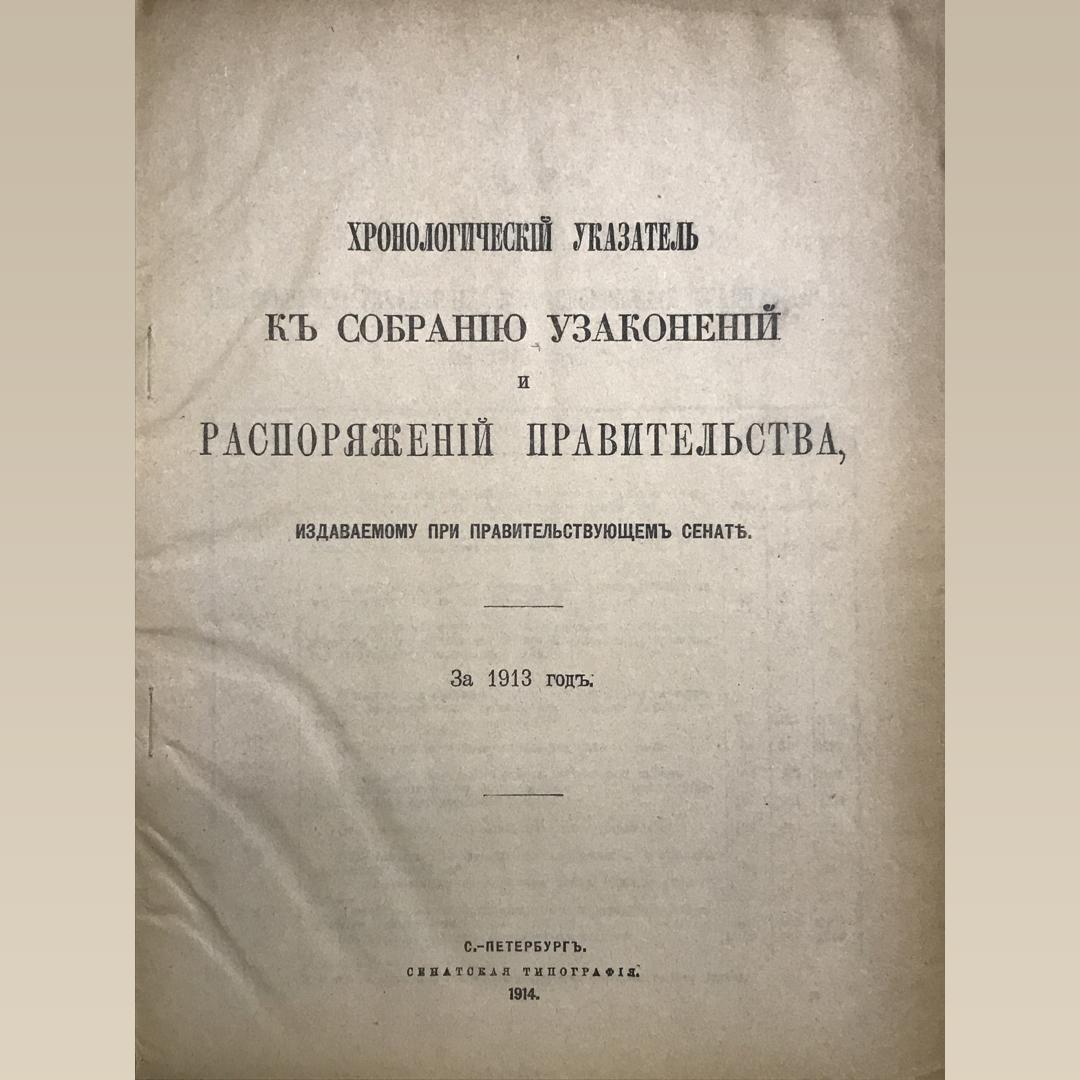 ХРОНОЛОГИЧЕСКІЙ УКАЗАТЕЛЬ

КЪ СОБРАНІЮ УЗАКОНЕНІЙ

И

РАСПОРЯЖЕНІЙ ПРАВИТЕЛЬСТВА,

ИЗДАВАЕМОМУ ПРИ ПРАВИТЕЛЬСТВУЮЩЕМЪ СЕНАТѢ.

За 1913 годъ.

С.-ПЕТЕРБУРГЪ.
СЕНАТСКАЯ ТИПОГРАФІЯ.
1914.